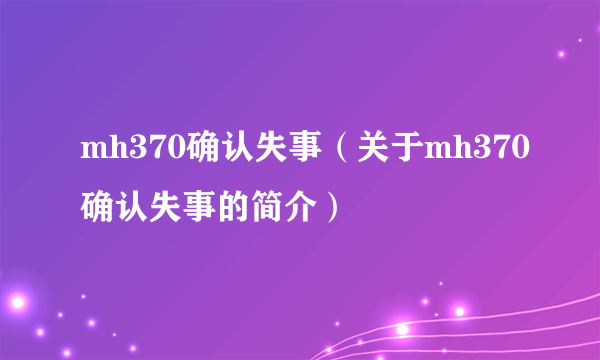 mh370确认失事（关于mh370确认失事的简介）